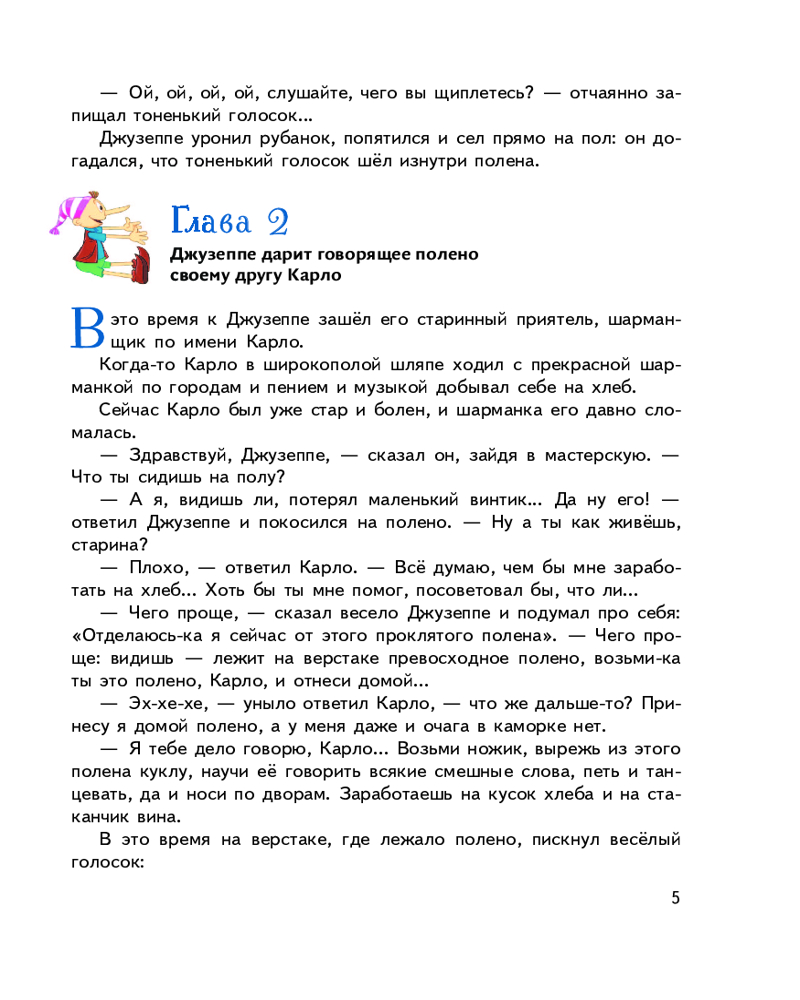 — Ой, ой, ой, ой, слушайте, чего вы щиплетесь? — отчаянно запищал тоненький голосок...

Джузеппе уронил рубанок, попятился и сел прямо на пол: он догадался, что тоненький голосок шёл изнутри полена.

Глава 2

Джузеппе дарит говорящее полено своему другу Карло

В это время к Джузеппе зашёл его старинный приятель, шарманщик по имени Карло.

Когда-то Карло в широкополой шляпе ходил с прекрасной шарманкой по городам и пением и музыкой добывал себе на хлеб.

Сейчас Карло был уже стар и болен, и шарманка его давно сломалась.

— Здравствуй, Джузеппе, — сказал он, зайдя в мастерскую. — Что ты сидишь на полу?

— А я, видишь ли, потерял маленький винтик... Да ну его! — ответил Джузеппе и покосился на полено. — Ну а ты как живёшь, старина?

— Плохо, — ответил Карло. — Всё думаю, чем бы мне заработать на хлеб... Хоть бы ты мне помог, посоветовал бы, что ли...

— Чего проще, — сказал весело Джузеппе и подумал про себя: «Отделаюсь-ка я сейчас от этого проклятого полена». — Чего проще: видишь — лежит на верстаке превосходное полено, возьми-ка ты это полено, Карло, и отнеси домой...

— Эх-хе-хе, — уныло ответил Карло, — что же дальше-то? Принесу я домой полено, а у меня даже и очага в каморке нет.

— Я тебе дело говорю, Карло... Возьми ножик, вырежь из этого полена куклу, научи её говорить всякие смешные слова, петь и танцевать, да и носи по дворам. Заработаешь на кусок хлеба и на стаканчик вина.

В это время на верстаке, где лежало полено, пискнул весёлый голосок:

5